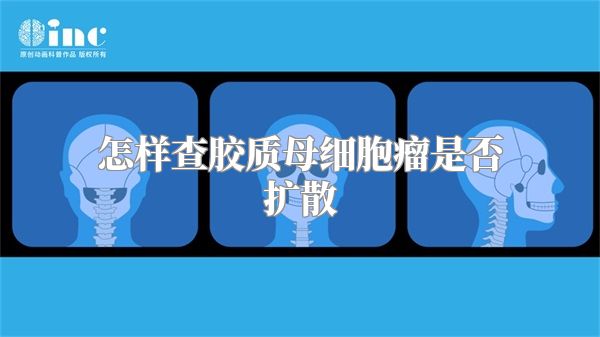 inc
原创动画科普作品 版权所有

怎样查胶质母细胞瘤是否扩散